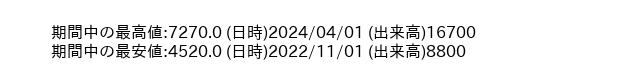 期間中の最高値:7270.0 (日時)2024/04/01 (出来高)16700
期間中の最安値:4520.0 (日時)2022/11/01 (出来高)8800